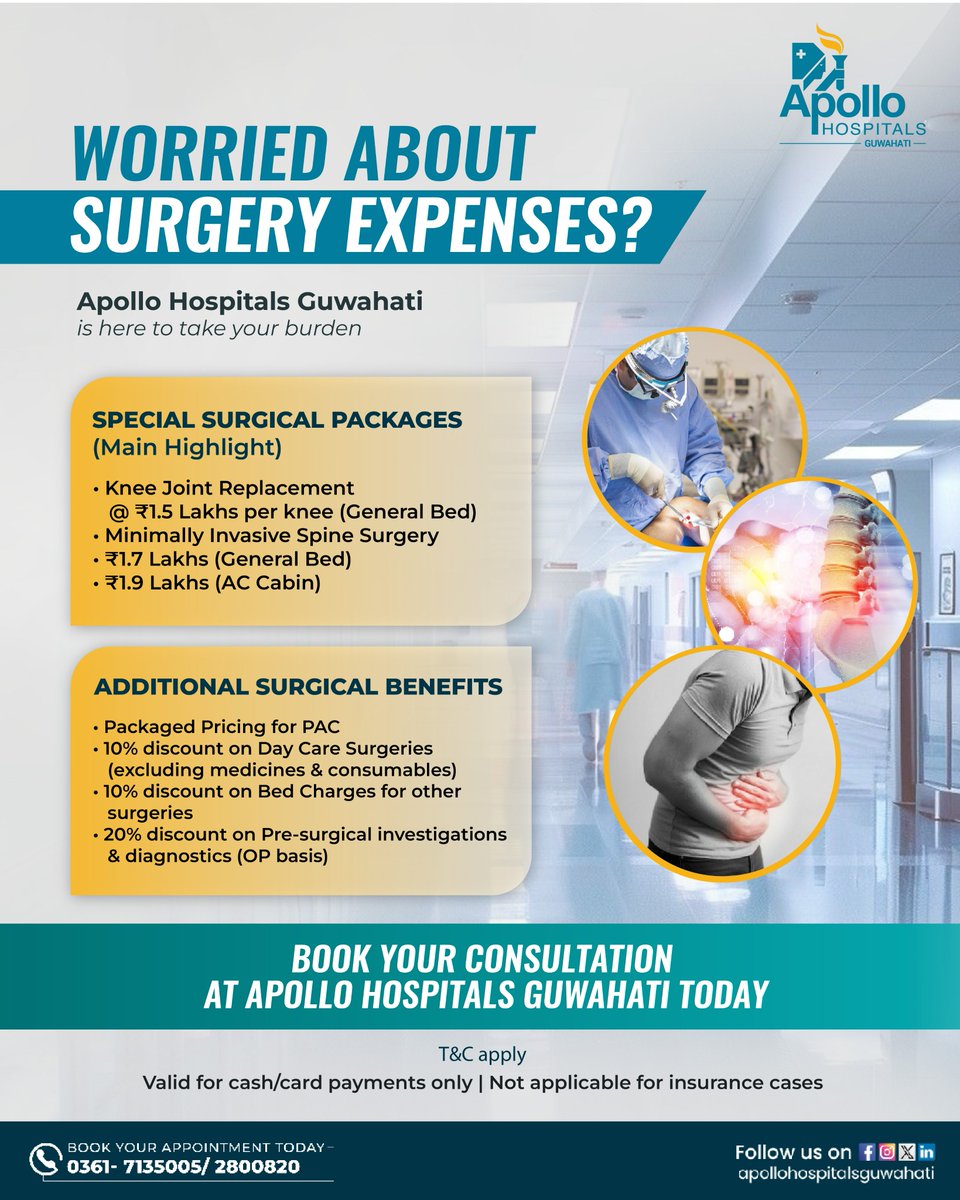 Apollo HOSPITALS GUWAHATI

WORRIED ABOUT SURGERY EXPENSES?

Apollo Hospitals Guwahati
is here to take your burden

SPECIAL SURGICAL PACKAGES
(Main Highlight)

• Knee Joint Replacement @ ₹1.5 Lakhs per knee (General Bed)
• Minimally Invasive Spine Surgery
• ₹1.7 Lakhs (General Bed)
• ₹1.9 Lakhs (AC Cabin)

ADDITIONAL SURGICAL BENEFITS

• Packaged Pricing for PAC
• 10% discount on Day Care Surgeries (excluding medicines & consumables)
• 10% discount on Bed Charges for other surgeries
• 20% discount on Pre-surgical investigations & diagnostics (OP basis)

BOOK YOUR CONSULTATION
AT APOLLO HOSPITALS GUWAHATI TODAY

T&C apply
Valid for cash/card payments only | Not applicable for insurance cases

BOOK YOUR APPOINTMENT TODAY –
0361- 7135005/ 2800820

Follow us on
apollohospitalsguwahati